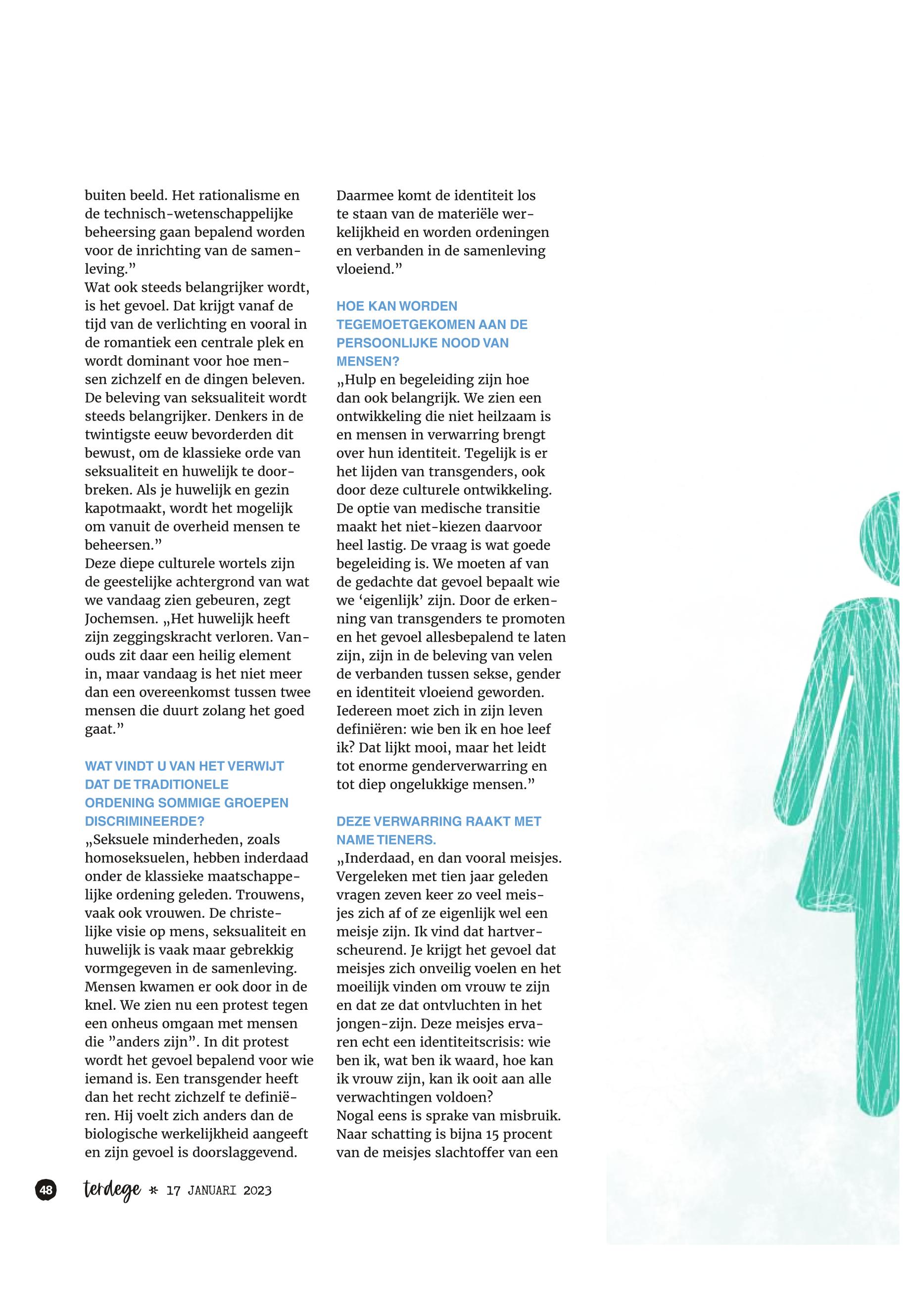 buiten beeld. Het rationalisme en de technisch-wetenschappelijke beheersing gaan bepalend worden voor de inrichting van de samenleving.”
Wat ook steeds belangrijker wordt, is het gevoel. Dat krijgt vanaf de tijd van de verlichting en vooral in de romantiek een centrale plek en wordt dominant voor hoe mensen zichzelf en de dingen beleven. De beleving van seksualiteit wordt steeds belangrijker. Denkers in de twintigste eeuw bevorderden dit bewust, om de klassieke orde van seksualiteit en huwelijk te doorbreken. Als je huwelijk en gezin kapotmaakt, wordt het mogelijk om vanuit de overheid mensen te beheersen.”
Deze diepe culturele wortels zijn de geestelijke achtergrond van wat we vandaag zien gebeuren, zegt Jochemsen. „Het huwelijk heeft zijn zeggingskracht verloren. Vanouds zit daar een heilig element in, maar vandaag is het niet meer dan een overeenkomst tussen twee mensen die duurt zolang het goed gaat.”

WAT VINDT U VAN HET VERWIJT DAT DE TRADITIONELE ORDENING SOMMIGE GROEPEN DISCRIMINEERDE?
„Seksuele minderheden, zoals homoseksuelen, hebben inderdaad onder de klassieke maatschappelijke ordening geleden. Trouwens, vaak ook vrouwen. De christelijke visie op mens, seksualiteit en huwelijk is vaak maar gebrekkig vormgegeven in de samenleving. Mensen kwamen er ook door in de knel. We zien nu een protest tegen een onheus omgaan met mensen die ”anders zijn”. In dit protest wordt het gevoel bepalend voor wie iemand is. Een transgender heeft dan het recht zichzelf te definiëren. Hij voelt zich anders dan de biologische werkelijkheid aangeeft en zijn gevoel is doorslaggevend.
Daarmee komt de identiteit los te staan van de materiële werkelijkheid en worden ordeningen en verbanden in de samenleving vloeiend.”

HOE KAN WORDEN TEGEMOETGEKOMEN AAN DE PERSOONLIJKE NOOD VAN MENSEN?
„Hulp en begeleiding zijn hoe dan ook belangrijk. We zien een ontwikkeling die niet heilzaam is en mensen in verwarring brengt over hun identiteit. Tegelijk is er het lijden van transgenders, ook door deze culturele ontwikkeling. De optie van medische transitie maakt het niet-kiezen daarvoor heel lastig. De vraag is wat goede begeleiding is. We moeten af van de gedachte dat gevoel bepaalt wie we ‘eigenlijk’ zijn. Door de erkenning van transgenders te promoten en het gevoel allesbepalend te laten zijn, zijn in de beleving van velen de verbanden tussen sekse, gender en identiteit vloeiend geworden. Iedereen moet zich in zijn leven definiëren: wie ben ik en hoe leef ik? Dat lijkt mooi, maar het leidt tot enorme genderverwarring en tot diep ongelukkige mensen.”

DEZE VERWARRING RAAKT MET NAME TIENERS.
„Inderdaad, en dan vooral meisjes. Vergeleken met tien jaar geleden vragen zeven keer zo veel meisjes zich af of ze eigenlijk wel een meisje zijn. Ik vind dat hartverscheurend. Je krijgt het gevoel dat meisjes zich onveilig voelen en het moeilijk vinden om vrouw te zijn en dat ze dat ontvluchten in het jongen-zijn. Deze meisjes ervaren echt een identiteitscrisis: wie ben ik, wat ben ik waard, hoe kan ik vrouw zijn, kan ik ooit aan alle verwachtingen voldoen?
Nogal eens is sprake van misbruik. Naar schatting is bijna 15 procent van de meisjes slachtoffer van een

48 terdege * 17 JANUARI 2023